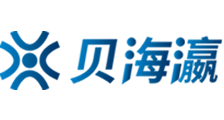 贝海瀛